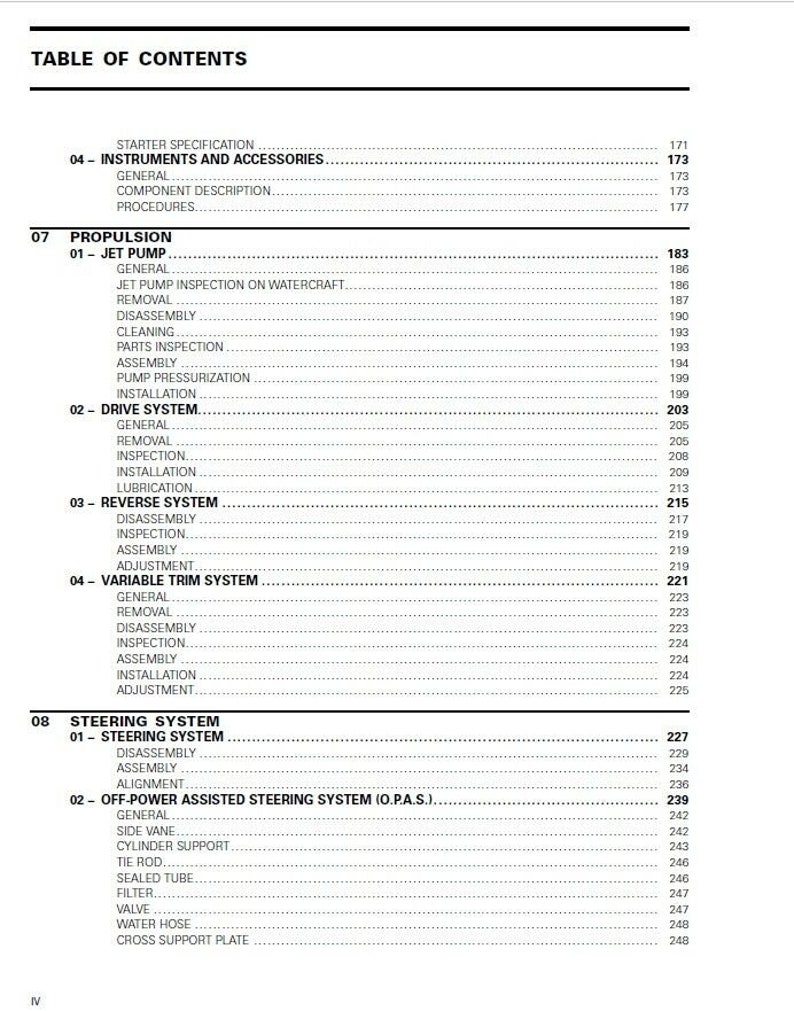 TABLE OF CONTENTS

STARTER SPECIFICATION ........ 171
04 – INSTRUMENTS AND ACCESSORIES ........ 173
GENERAL ........ 173
COMPONENT DESCRIPTION ........ 173
PROCEDURES ........ 177

07 PROPULSION
01 – JET PUMP ........ 183
GENERAL ........ 186
JET PUMP INSPECTION ON WATERCRAFT ........ 186
REMOVAL ........ 187
DISASSEMBLY ........ 190
CLEANING ........ 193
PARTS INSPECTION ........ 193
ASSEMBLY ........ 194
PUMP PRESSURIZATION ........ 199
INSTALLATION ........ 199
02 – DRIVE SYSTEM ........ 203
GENERAL ........ 205
REMOVAL ........ 205
INSPECTION ........ 208
INSTALLATION ........ 209
LUBRICATION ........ 213
03 – REVERSE SYSTEM ........ 215
DISASSEMBLY ........ 217
INSPECTION ........ 219
ASSEMBLY ........ 219
ADJUSTMENT ........ 219
04 – VARIABLE TRIM SYSTEM ........ 221
GENERAL ........ 223
REMOVAL ........ 223
DISASSEMBLY ........ 223
INSPECTION ........ 224
ASSEMBLY ........ 224
INSTALLATION ........ 224
ADJUSTMENT ........ 225

08 STEERING SYSTEM
01 – STEERING SYSTEM ........ 227
DISASSEMBLY ........ 229
ASSEMBLY ........ 234
ALIGNMENT ........ 236
02 – OFF-POWER ASSISTED STEERING SYSTEM (O.P.A.S.) ........ 239
GENERAL ........ 242
SIDE VANE ........ 242
CYLINDER SUPPORT ........ 243
TIE ROD ........ 246
SEALED TUBE ........ 246
FILTER ........ 247
VALVE ........ 247
WATER HOSE ........ 248
CROSS SUPPORT PLATE ........ 248

IV